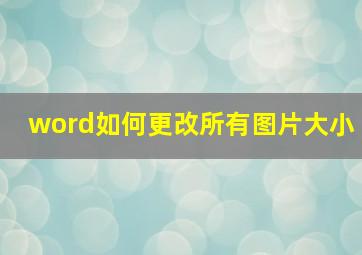 word如何更改所有图片大小